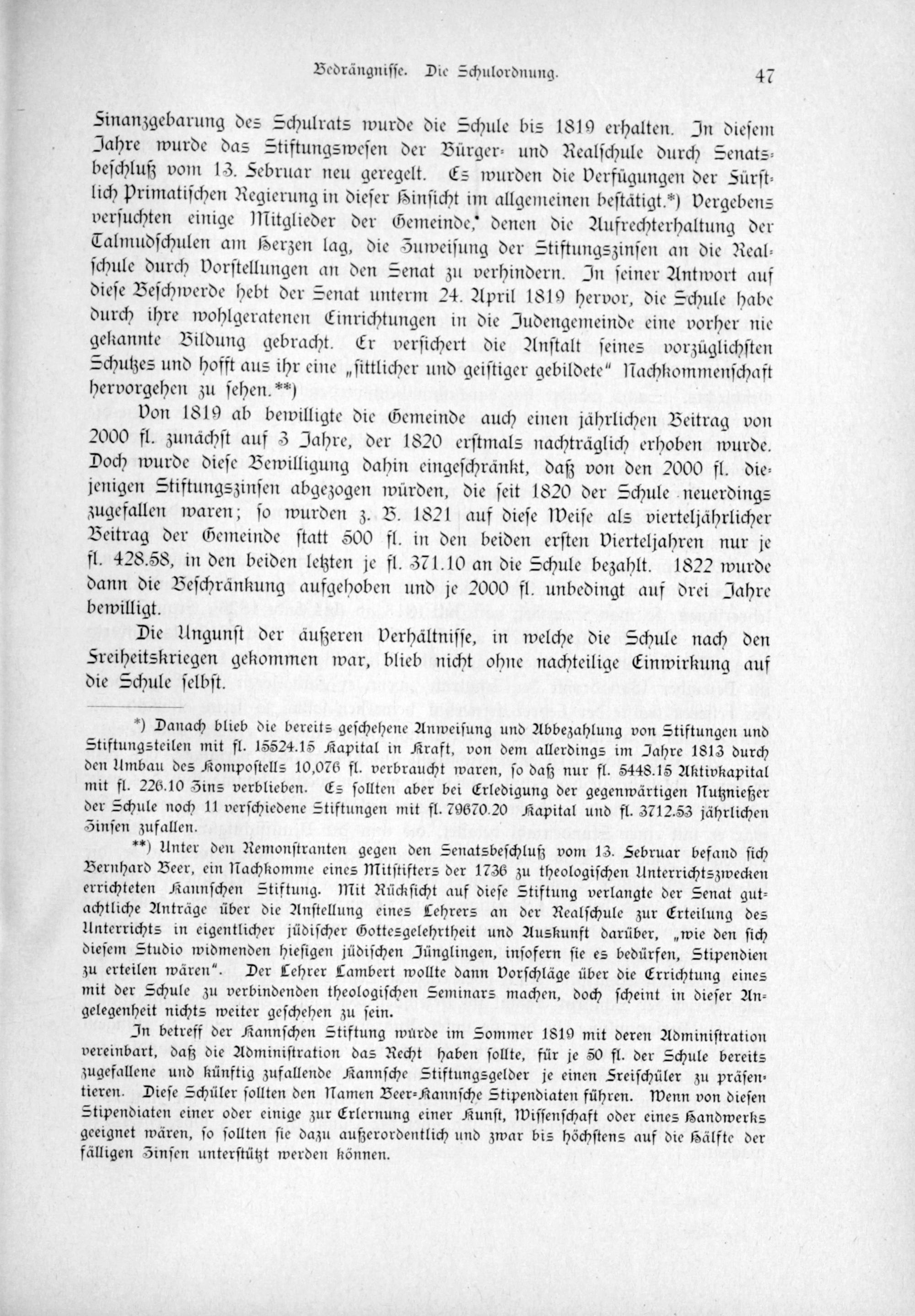 Bedrängnisse. Die Schulordnung. 47

Finanzgebarung des Schulrats wurde die Schule bis 1819 erhalten. In diesem Jahre wurde das Stiftungswesen der Bürger- und Realschule durch Senatsbeschluß vom 13. Februar neu geregelt. Es wurden die Verfügungen der Fürstlich Primatischen Regierung in dieser Hinsicht im allgemeinen bestätigt.*) Vergebens versuchten einige Mitglieder der Gemeinde, denen die Aufrechterhaltung der Talmudschulen am Herzen lag, die Zuweisung der Stiftungszinsen an die Realschule durch Vorstellungen an den Senat zu verhindern. In seiner Antwort auf diese Beschwerde hebt der Senat unterm 24. April 1819 hervor, die Schule habe durch ihre wohlgeratenen Einrichtungen in die Judengemeinde eine vorher nie gekannte Bildung gebracht. Er versichert die Anstalt seines vorzüglichsten Schutzes und hofft aus ihr eine „sittlicher und geistiger gebildete" Nachkommenschaft hervorgehen zu sehen.**)

Von 1819 ab bewilligte die Gemeinde auch einen jährlichen Beitrag von 2000 fl. zunächst auf 3 Jahre, der 1820 erstmals nachträglich erhoben wurde. Doch wurde diese Bewilligung dahin eingeschränkt, daß von den 2000 fl. diejenigen Stiftungszinsen abgezogen würden, die seit 1820 der Schule neuerdings zugefallen waren; so wurden z. B. 1821 auf diese Weise als vierteljährlicher Beitrag der Gemeinde statt 500 fl. in den beiden ersten Vierteljahren nur je fl. 428.58, in den beiden letzten je fl. 371.10 an die Schule bezahlt. 1822 wurde dann die Beschränkung aufgehoben und je 2000 fl. unbedingt auf drei Jahre bewilligt.

Die Ungunst der äußeren Verhältnisse, in welche die Schule nach den Freiheitskriegen gekommen war, blieb nicht ohne nachteilige Einwirkung auf die Schule selbst.

*) Danach blieb die bereits geschehene Anweisung und Abbezahlung von Stiftungen und Stiftungsteilen mit fl. 15524.15 Kapital in Kraft, von dem allerdings im Jahre 1813 durch den Umbau des Kompostells 10,076 fl. verbraucht waren, so daß nur fl. 5448.15 Aktivkapital mit fl. 226.10 Zins verblieben. Es sollten aber bei Erledigung der gegenwärtigen Nutznießer der Schule noch 11 verschiedene Stiftungen mit fl. 79670.20 Kapital und fl. 3712.53 jährlichen Zinsen zufallen.

**) Unter den Remonstranten gegen den Senatsbeschluß vom 13. Februar befand sich Bernhard Beer, ein Nachkomme eines Mitstifters der 1736 zu theologischen Unterrichtszwecken errichteten Kannschen Stiftung. Mit Rücksicht auf diese Stiftung verlangte der Senat gutachtliche Anträge über die Anstellung eines Lehrers an der Realschule zur Erteilung des Unterrichts in eigentlicher jüdischer Gottesgelehrtheit und Auskunft darüber, „wie den sich diesem Studio widmenden hiesigen jüdischen Jünglingen, insofern sie es bedürfen, Stipendien zu erteilen wären". Der Lehrer Lambert wollte dann Vorschläge über die Errichtung eines mit der Schule zu verbindenden theologischen Seminars machen, doch scheint in dieser Angelegenheit nichts weiter geschehen zu sein.

In betreff der Kannschen Stiftung würde im Sommer 1819 mit deren Administration vereinbart, daß die Administration das Recht haben sollte, für je 50 fl. der Schule bereits zugefallene und künftig zufallende Kannsche Stiftungsgelder je einen Freischüler zu präsentieren. Diese Schüler sollten den Namen Beer-Kannsche Stipendiaten führen. Wenn von diesen Stipendiaten einer oder einige zur Erlernung einer Kunst, Wissenschaft oder eines Handwerks geeignet wären, so sollten sie dazu außerordentlich und zwar bis höchstens auf die Hälfte der fälligen Zinsen unterstützt werden können.